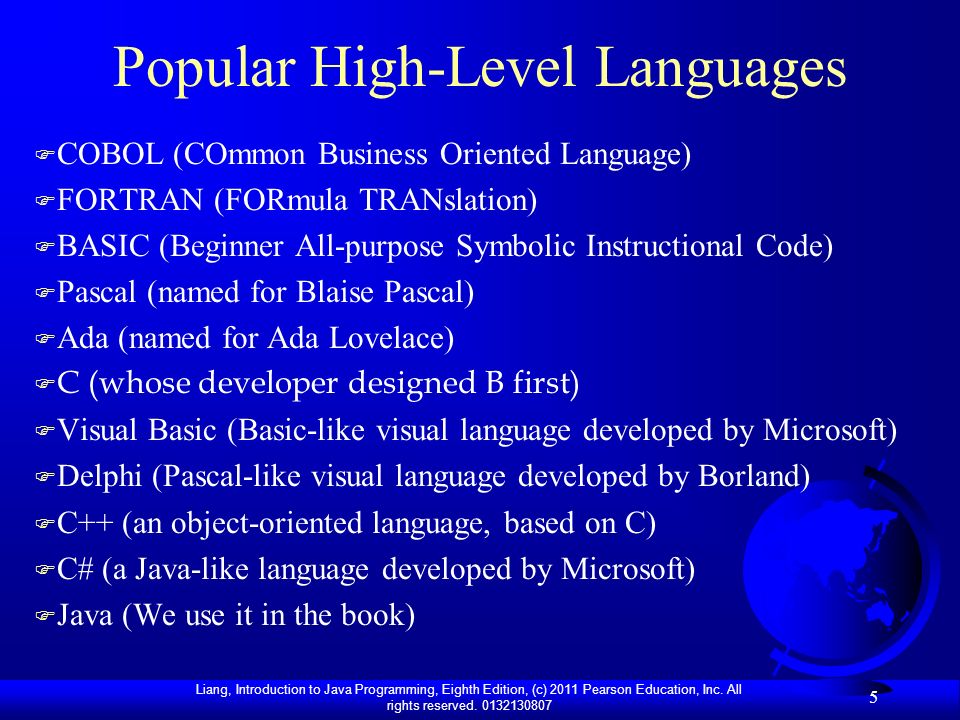 Popular High-Level Languages

COBOL (COmmon Business Oriented Language)

FORTRAN (FORmula TRANslation)

BASIC (Beginner All-purpose Symbolic Instructional Code)

Pascal (named for Blaise Pascal)

Ada (named for Ada Lovelace)

C (whose developer designed B first)

Visual Basic (Basic-like visual language developed by Microsoft)

Delphi (Pascal-like visual language developed by Borland)

C++ (an object-oriented language, based on C)

C# (a Java-like language developed by Microsoft)

Java (We use it in the book)

Liang, Introduction to Java Programming, Eighth Edition, (c) 2011 Pearson Education, Inc. All rights reserved. 0132130807

5